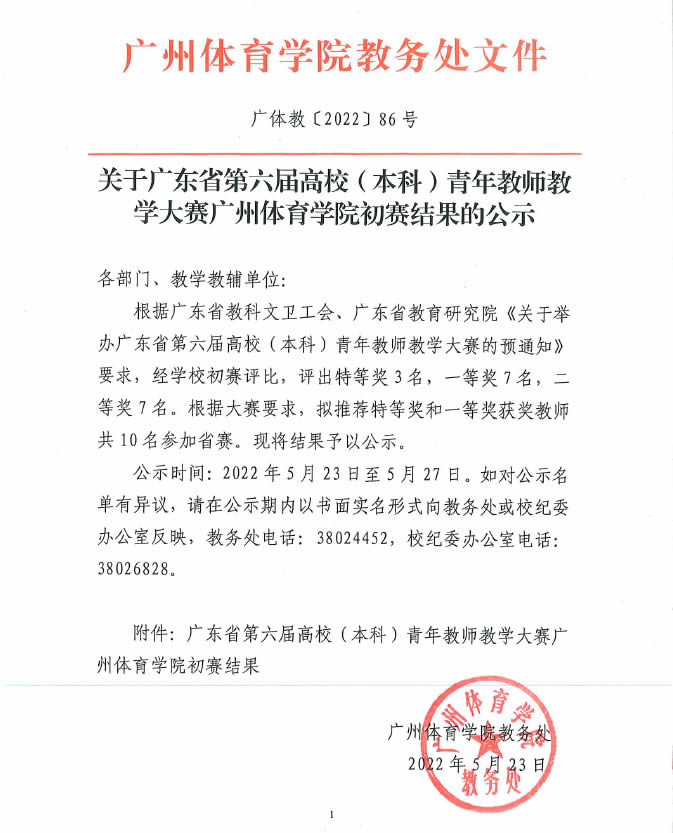 广州体育学院教务处文件

广体教〔2022〕86号

关于广东省第六届高校（本科）青年教师教学大赛广州体育学院初赛结果的公示

各部门、教学教辅单位：

根据广东省教科文卫工会、广东省教育研究院《关于举办广东省第六届高校（本科）青年教师教学大赛的预通知》要求，经学校初赛评比，评出特等奖3名，一等奖7名，二等奖7名。根据大赛要求，拟推荐特等奖和一等奖获奖教师共10名参加省赛。现将结果予以公示。

公示时间：2022年5月23日至5月27日。如对公示名单有异议，请在公示期内以书面实名形式向教务处或校纪委办公室反映，教务处电话：38024452，校纪委办公室电话：38026828。

附件：广东省第六届高校（本科）青年教师教学大赛广州体育学院初赛结果

广州体育学院教务处
2022年5月23日

广州体育学院 教务处

1